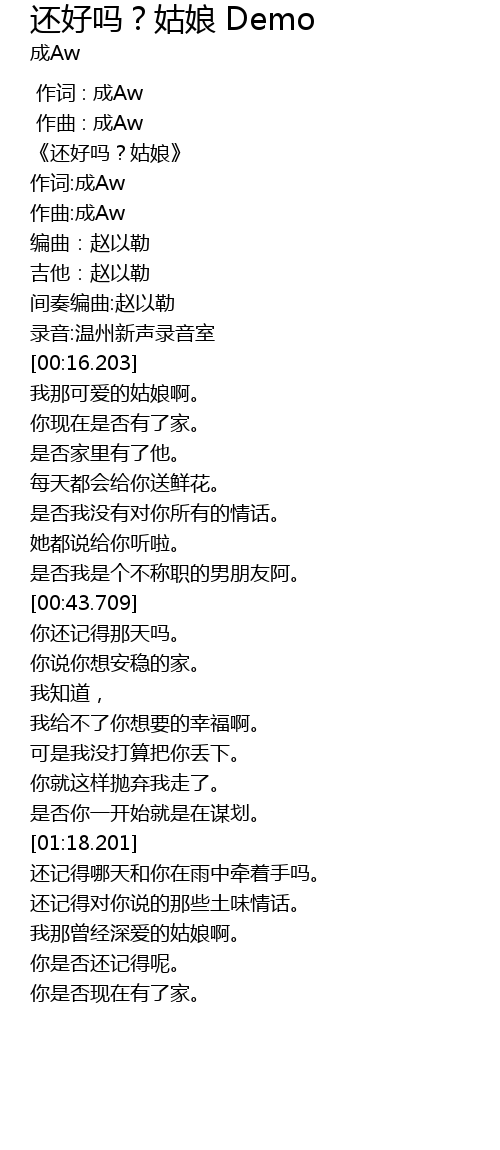 还好吗？姑娘 Demo
成Aw

作词 : 成Aw
作曲 : 成Aw
《还好吗？姑娘》
作词:成Aw
作曲:成Aw
编曲：赵以勒
吉他：赵以勒
间奏编曲:赵以勒
录音:温州新声录音室
[00:16.203]
我那可爱的姑娘啊。
你现在是否有了家。
是否家里有了他。
每天都会给你送鲜花。
是否我没有对你所有的情话。
她都说给你听啦。
是否我是个不称职的男朋友阿。
[00:43.709]
你还记得那天吗。
你说你想安稳的家。
我知道，
我给不了你想要的幸福啊。
可是我没打算把你丢下。
你就这样抛弃我走了。
是否你一开始就是在谋划。
[01:18.201]
还记得哪天和你在雨中牵着手吗。
还记得对你说的那些土味情话。
我那曾经深爱的姑娘啊。
你是否还记得呢。
你是否现在有了家。